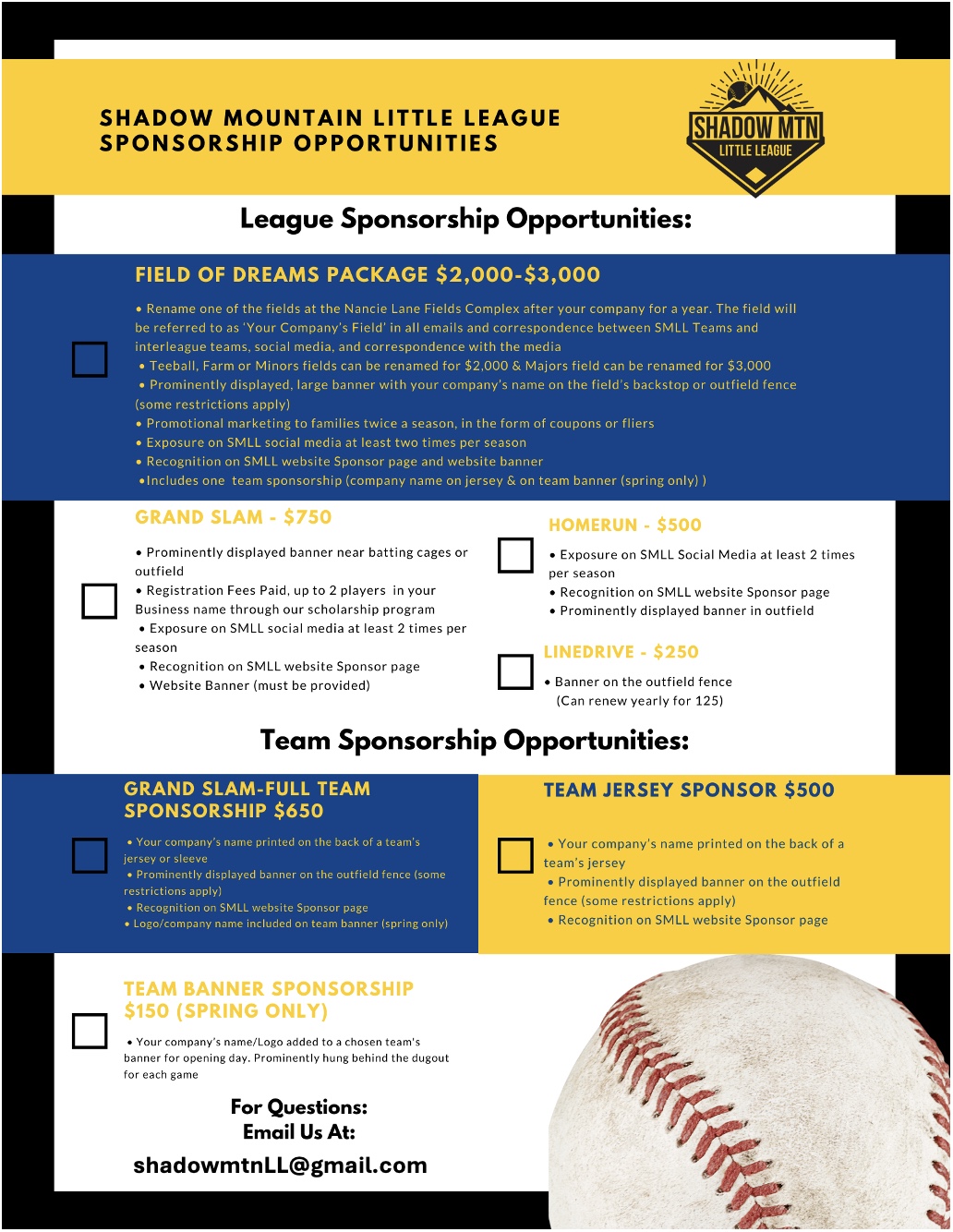 SHADOW MOUNTAIN LITTLE LEAGUE
SPONSORSHIP OPPORTUNITIES

SHADOW MTN
LITTLE LEAGUE

League Sponsorship Opportunities:

FIELD OF DREAMS PACKAGE $2,000-$3,000

• Rename one of the fields at the Nancie Lane Fields Complex after your company for a year. The field will be referred to as 'Your Company's Field' in all emails and correspondence between SMLL Teams and interleague teams, social media, and correspondence with the media
• Teeball, Farm or Minors fields can be renamed for $2,000 & Majors field can be renamed for $3,000
• Prominently displayed, large banner with your company's name on the field's backstop or outfield fence (some restrictions apply)
• Promotional marketing to families twice a season, in the form of coupons or fliers
• Exposure on SMLL social media at least two times per season
• Recognition on SMLL website Sponsor page and website banner
•Includes one team sponsorship (company name on jersey & on team banner (spring only) )

GRAND SLAM - $750

• Prominently displayed banner near batting cages or outfield
• Registration Fees Paid, up to 2 players in your Business name through our scholarship program
• Exposure on SMLL social media at least 2 times per season
• Recognition on SMLL website Sponsor page
• Website Banner (must be provided)

HOMERUN - $500

• Exposure on SMLL Social Media at least 2 times per season
• Recognition on SMLL website Sponsor page
• Prominently displayed banner in outfield

LINEDRIVE - $250

• Banner on the outfield fence
(Can renew yearly for 125)

Team Sponsorship Opportunities:

GRAND SLAM-FULL TEAM SPONSORSHIP $650

• Your company's name printed on the back of a team's jersey or sleeve
• Prominently displayed banner on the outfield fence (some restrictions apply)
• Recognition on SMLL website Sponsor page
• Logo/company name included on team banner (spring only)

TEAM JERSEY SPONSOR $500

• Your company's name printed on the back of a team's jersey
• Prominently displayed banner on the outfield fence (some restrictions apply)
• Recognition on SMLL website Sponsor page

TEAM BANNER SPONSORSHIP $150 (SPRING ONLY)

• Your company's name/Logo added to a chosen team's banner for opening day. Prominently hung behind the dugout for each game

For Questions:
Email Us At:
shadowmtnLL@gmail.com